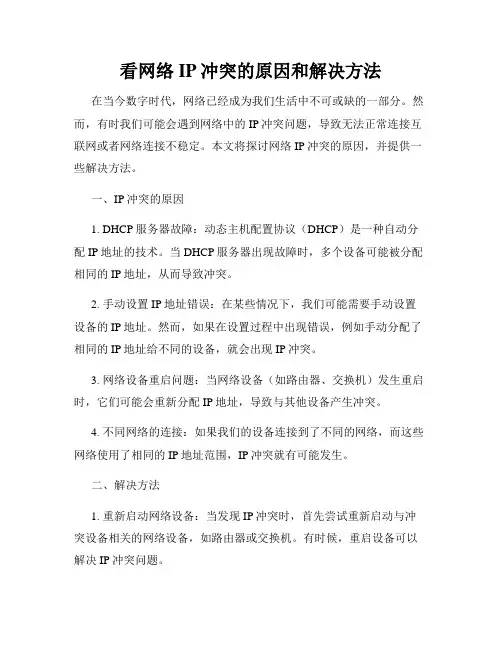 看网络 IP 冲突的原因和解决方法

在当今数字时代，网络已经成为我们生活中不可或缺的一部分。然而，有时我们可能会遇到网络中的 IP 冲突问题，导致无法正常连接互联网或者网络连接不稳定。本文将探讨网络 IP 冲突的原因，并提供一些解决方法。

一、IP 冲突的原因

1. DHCP 服务器故障：动态主机配置协议（DHCP）是一种自动分配 IP 地址的技术。当 DHCP 服务器出现故障时，多个设备可能被分配相同的 IP 地址，从而导致冲突。

2. 手动设置 IP 地址错误：在某些情况下，我们可能需要手动设置设备的 IP 地址。然而，如果在设置过程中出现错误，例如手动分配了相同的 IP 地址给不同的设备，就会出现 IP 冲突。

3. 网络设备重启问题：当网络设备（如路由器、交换机）发生重启时，它们可能会重新分配 IP 地址，导致与其他设备产生冲突。

4. 不同网络的连接：如果我们的设备连接到了不同的网络，而这些网络使用了相同的 IP 地址范围，IP 冲突就有可能发生。

二、解决方法

1. 重新启动网络设备：当发现 IP 冲突时，首先尝试重新启动与冲突设备相关的网络设备，如路由器或交换机。有时候，重启设备可以解决 IP 冲突问题。